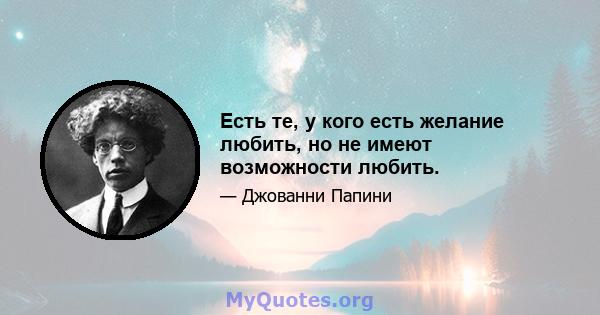 Есть те, у кого есть желание любить, но не имеют возможности любить.

— Джованни Папини

MyQuotes.org